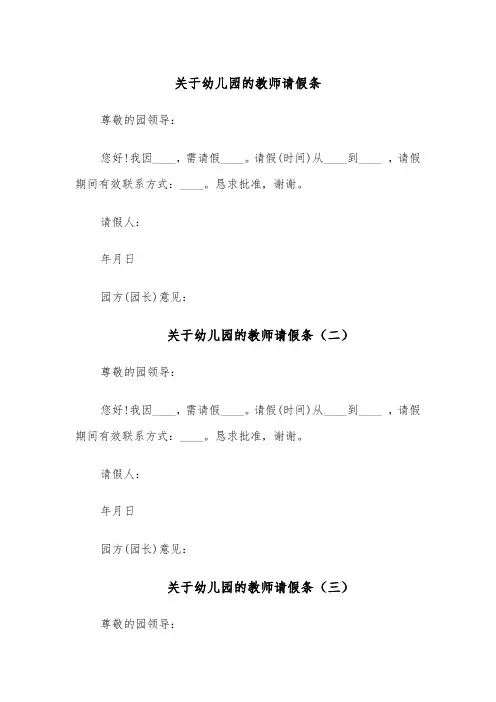 关于幼儿园的教师请假条

尊敬的园领导：

您好！我因____，需请假____。请假(时间)从____到____ ，请假期间有效联系方式：____。恳求批准，谢谢。

请假人：

年月日

园方(园长)意见：

关于幼儿园的教师请假条（二）

尊敬的园领导：

您好！我因____，需请假____。请假(时间)从____到____ ，请假期间有效联系方式：____。恳求批准，谢谢。

请假人：

年月日

园方(园长)意见：

关于幼儿园的教师请假条（三）

尊敬的园领导：